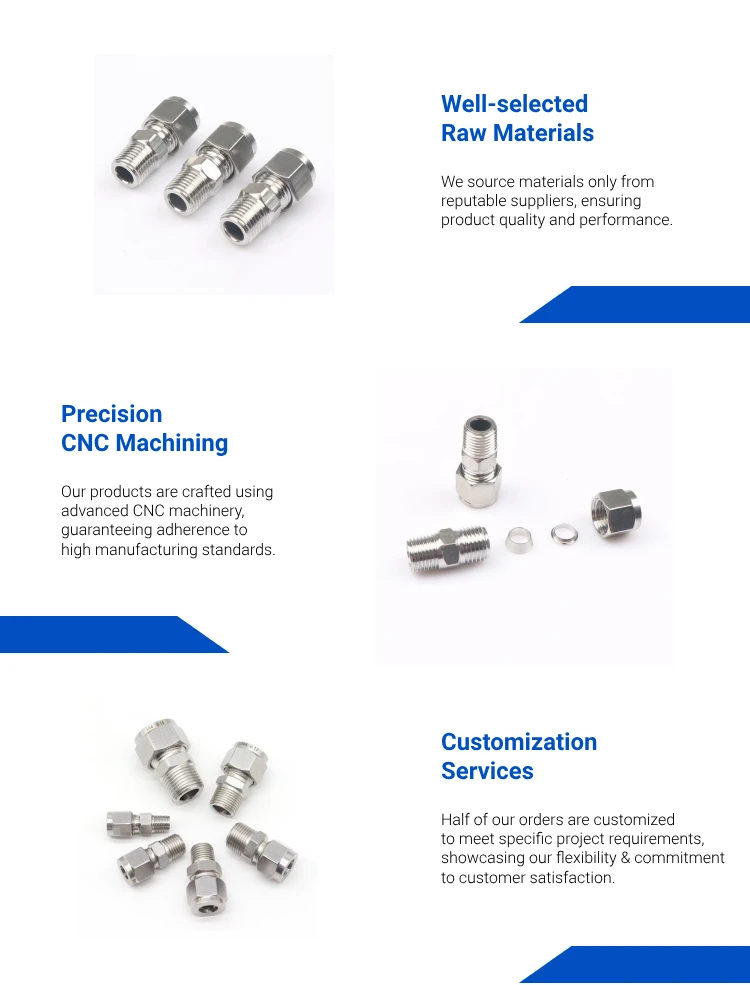 Well-selected
Raw Materials

We source materials only from reputable suppliers, ensuring product quality and performance.

Precision
CNC Machining

Our products are crafted using advanced CNC machinery, guaranteeing adherence to high manufacturing standards.

Customization
Services

Half of our orders are customized to meet specific project requirements, showcasing our flexibility & commitment to customer satisfaction.